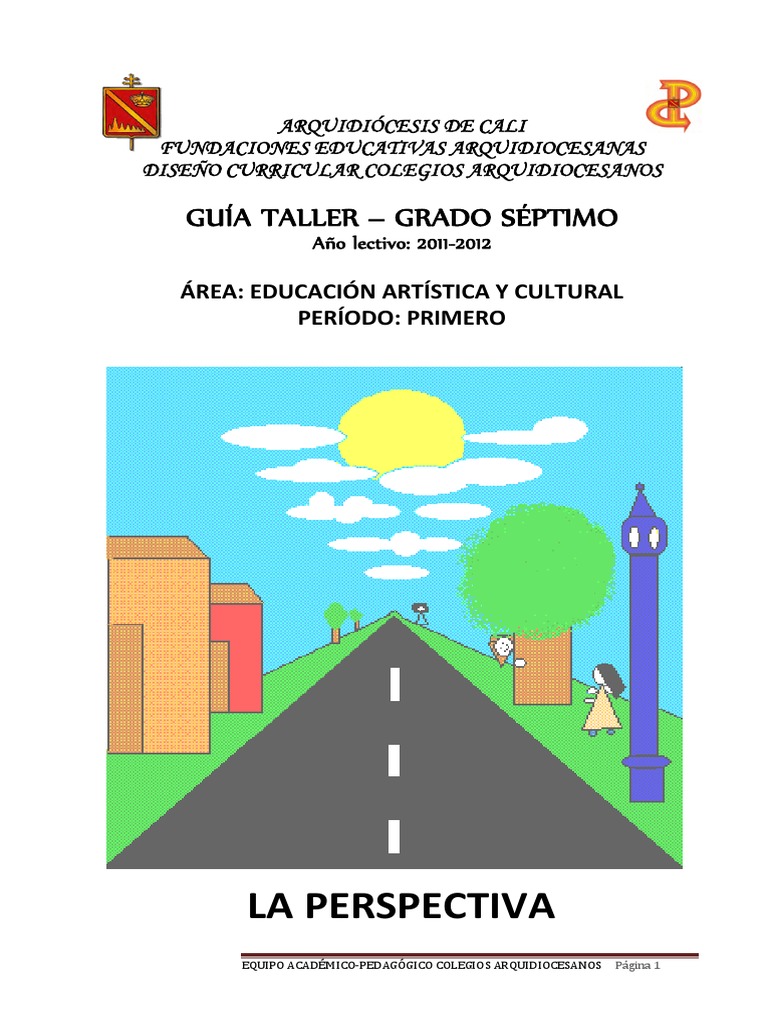 ARQUIDIÓCESIS DE CALI
FUNDACIONES EDUCATIVAS ARQUIDIOCESANAS
DISEÑO CURRICULAR COLEGIOS ARQUIDIOCESANOS

GUÍA TALLER – GRADO SÉPTIMO
Año lectivo: 2011-2012

ÁREA: EDUCACIÓN ARTÍSTICA Y CULTURAL
PERÍODO: PRIMERO

LA PERSPECTIVA

EQUIPO ACADÉMICO-PEDAGÓGICO COLEGIOS ARQUIDIOCESANOS Página 1